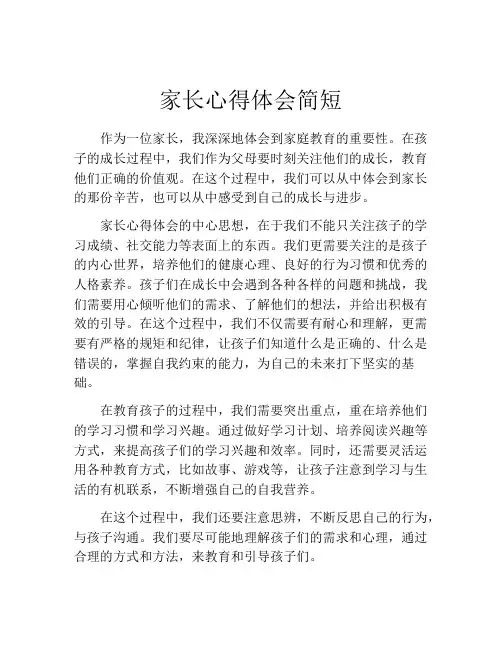 家长心得体会简短

作为一位家长，我深深地体会到家庭教育的重要性。在孩子的成长过程中，我们作为父母要时刻关注他们的成长，教育他们正确的价值观。在这个过程中，我们可以从中体会到家长的那份辛苦，也可以从中感受到自己的成长与进步。

家长心得体会的中心思想，在于我们不能只关注孩子的学习成绩、社交能力等表面上的东西。我们更需要关注的是孩子的内心世界，培养他们的健康心理、良好的行为习惯和优秀的人格素养。孩子们在成长中会遇到各种各样的问题和挑战，我们需要用心倾听他们的需求、了解他们的想法，并给出积极有效的引导。在这个过程中，我们不仅需要有耐心和理解，更需要有严格的规矩和纪律，让孩子们知道什么是正确的、什么是错误的，掌握自我约束的能力，为自己的未来打下坚实的基础。

在教育孩子的过程中，我们需要突出重点，重在培养他们的学习习惯和学习兴趣。通过做好学习计划、培养阅读兴趣等方式，来提高孩子们的学习兴趣和效率。同时，还需要灵活运用各种教育方式，比如故事、游戏等，让孩子注意到学习与生活的有机联系，不断增强自己的自我营养。

在这个过程中，我们还要注意思辨，不断反思自己的行为，与孩子沟通。我们要尽可能地理解孩子们的需求和心理，通过合理的方式和方法，来教育和引导孩子们。